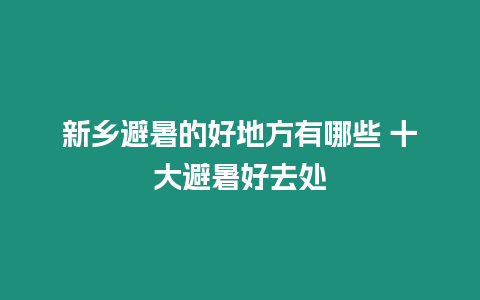 新乡避暑的好地方有哪些 十大避暑好去处